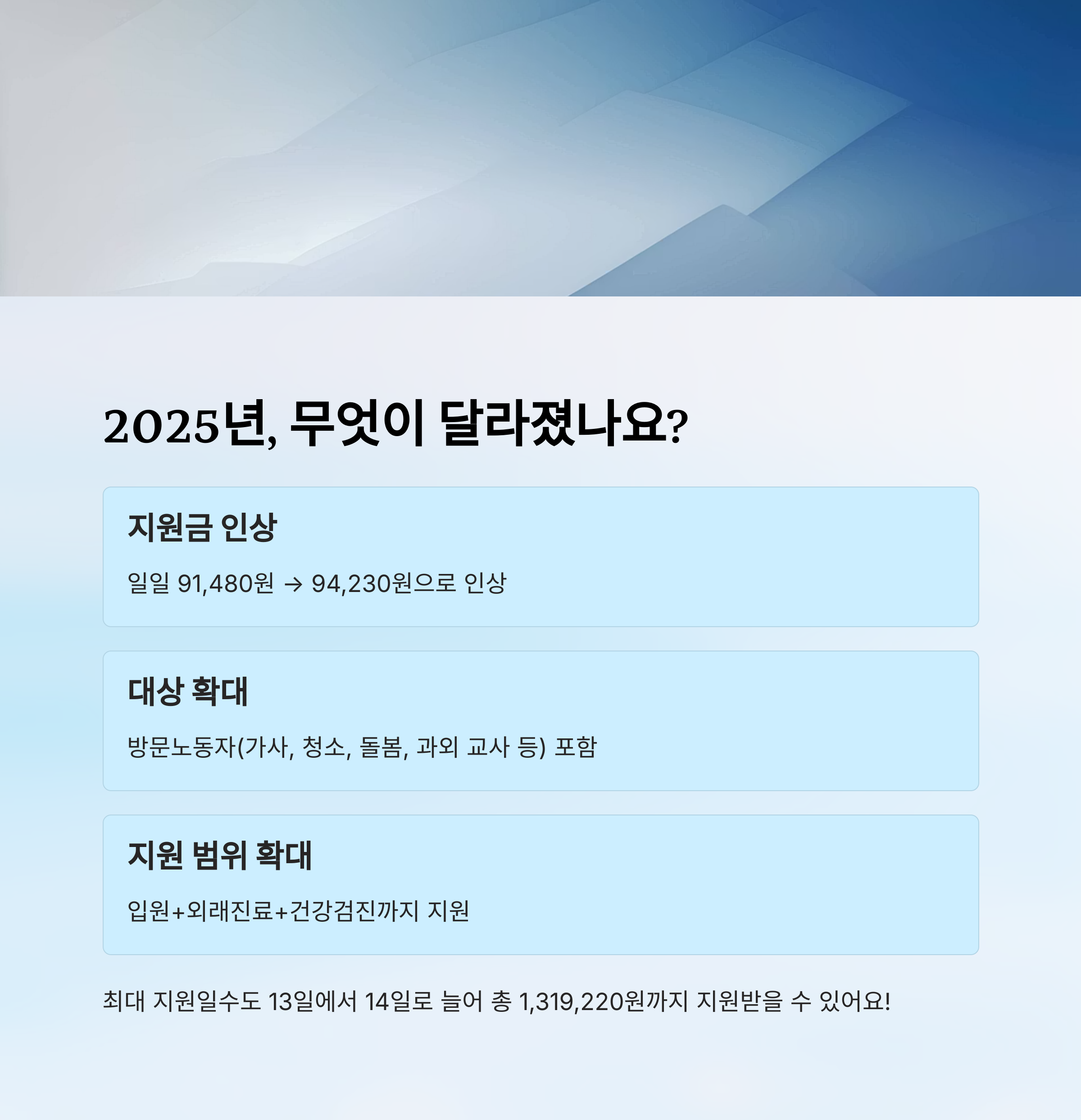 2025년, 무엇이 달라졌나요?

지원금 인상

일일 91,480원 → 94,230원으로 인상

대상 확대

방문노동자(가사, 청소, 돌봄, 과외 교사 등) 포함

지원 범위 확대

입원+외래진료+건강검진까지 지원

최대 지원일수도 13일에서 14일로 늘어 총 1,319,220원까지 지원받을 수 있어요!